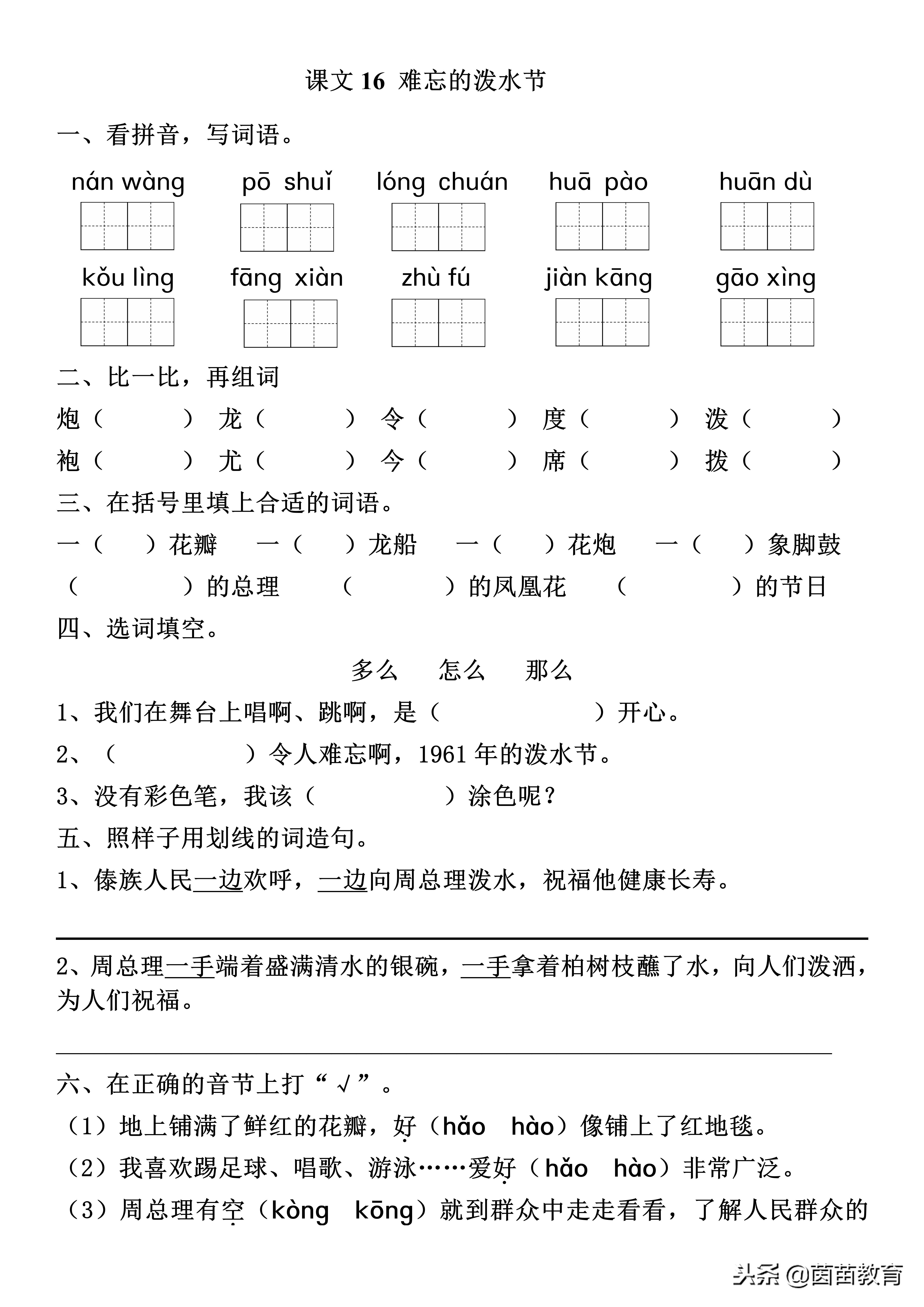 课文 16 难忘的泼水节

一、看拼音，写词语。

nán wàng　pō shuǐ　lóng chuán　huā pào　huān dù

kǒu lìng　fāng xiàn　zhù fú　jiàn kāng　gāo xìng

二、比一比，再组词

炮（　　）龙（　　）令（　　）度（　　）泼（　　）
袍（　　）尤（　　）今（　　）席（　　）拨（　　）

三、在括号里填上合适的词语。

一（　）花瓣　一（　）龙船　一（　）花炮　一（　）象脚鼓
（　　）的总理　（　　）的凤凰花　（　　）的节日

四、选词填空。

多么　怎么　那么

1、我们在舞台上唱啊、跳啊，是（　　）开心。
2、（　　）令人难忘啊，1961 年的泼水节。
3、没有彩色笔，我该（　　）涂色呢？

五、照样子用划线的词造句。

1、傣族人民一边欢呼，一边向周总理泼水，祝福他健康长寿。

2、周总理一手端着盛满清水的银碗，一手拿着柏树枝蘸了水，向人们泼洒，为人们祝福。

六、在正确的音节上打“√”。

（1）地上铺满了鲜红的花瓣，好（hǎo hào）像铺上了红地毯。
（2）我喜欢踢足球、唱歌、游泳……爱好（hǎo hào）非常广泛。
（3）周总理有空（kòng kōng）就到群众中走走看看，了解人民群众的

头条 @茵茵教育